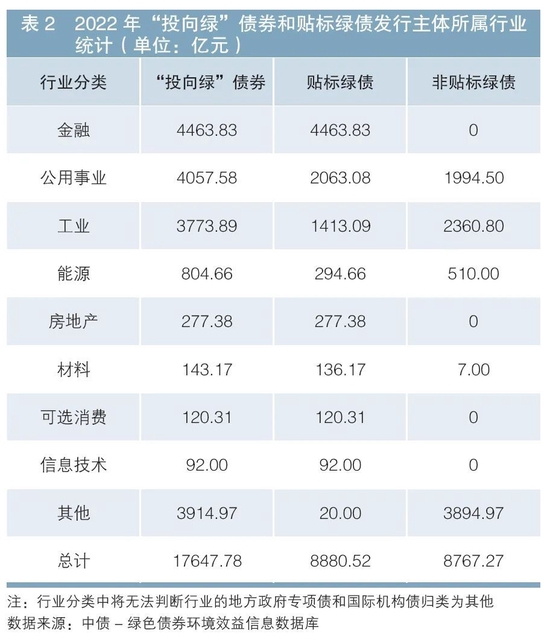 表 2　2022 年“投向绿”债券和贴标绿债发行主体所属行业统计（单位：亿元）

| 行业分类 | “投向绿”债券 | 贴标绿债 | 非贴标绿债 |
|---|---|---|---|
| 金融 | 4463.83 | 4463.83 | 0 |
| 公用事业 | 4057.58 | 2063.08 | 1994.50 |
| 工业 | 3773.89 | 1413.09 | 2360.80 |
| 能源 | 804.66 | 294.66 | 510.00 |
| 房地产 | 277.38 | 277.38 | 0 |
| 材料 | 143.17 | 136.17 | 7.00 |
| 可选消费 | 120.31 | 120.31 | 0 |
| 信息技术 | 92.00 | 92.00 | 0 |
| 其他 | 3914.97 | 20.00 | 3894.97 |
| 总计 | 17647.78 | 8880.52 | 8767.27 |

注：行业分类中将无法判断行业的地方政府专项债和国际机构债归类为其他
数据来源：中债 – 绿色债券环境效益信息数据库